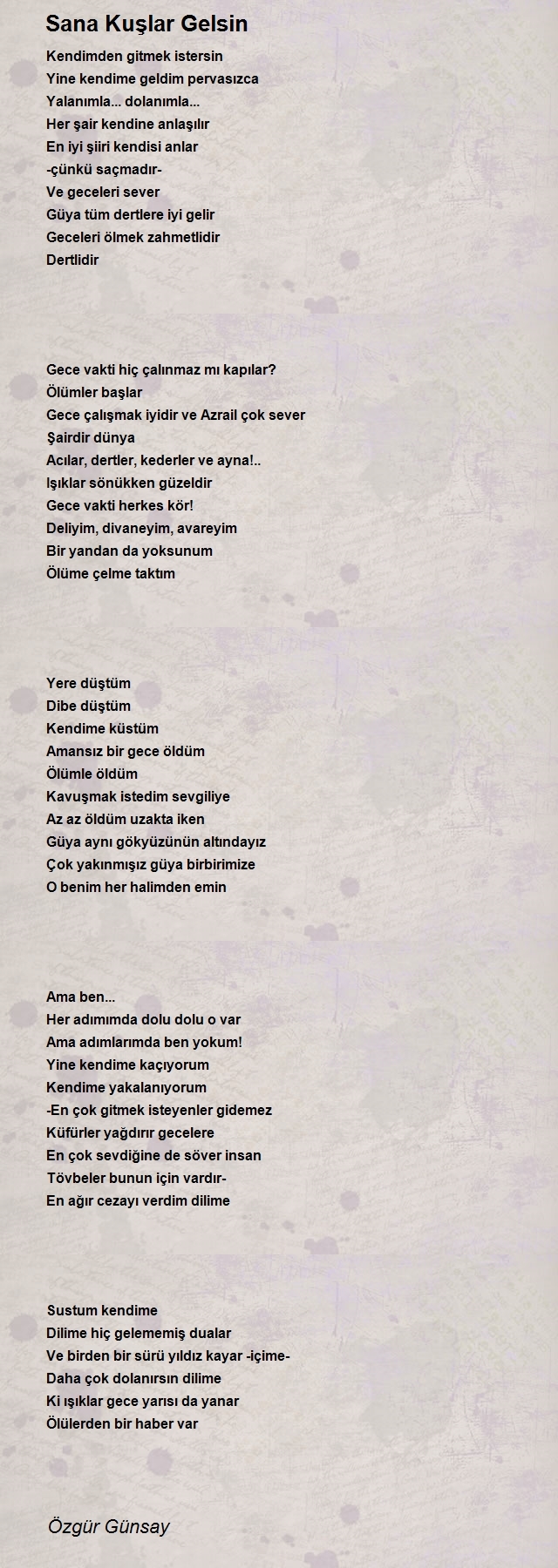 Sana Kuşlar Gelsin

Kendimden gitmek istersin
Yine kendime geldim pervasızca
Yalanımla... dolanımla...
Her şair kendine anlaşılır
En iyi şiiri kendisi anlar
-çünkü saçmadır-
Ve geceleri sever
Güya tüm dertlere iyi gelir
Geceleri ölmek zahmetlidir
Dertlidir

Gece vakti hiç çalınmaz mı kapılar?
Ölümler başlar
Gece çalışmak iyidir ve Azrail çok sever
Şairdir dünya
Acılar, dertler, kederler ve ayna!..
Işıklar sönükken güzeldir
Gece vakti herkes kör!
Deliyim, divaneyim, avareyim
Bir yandan da yoksunum
Ölüme çelme taktım

Yere düştüm
Dibe düştüm
Kendime küstüm
Amansız bir gece öldüm
Ölümle öldüm
Kavuşmak istedim sevgiliye
Az az öldüm uzakta iken
Güya aynı gökyüzünün altındayız
Çok yakınmışız güya birbirimize
O benim her halimden emin

Ama ben...
Her adımımda dolu dolu o var
Ama adımlarımda ben yokum!
Yine kendime kaçıyorum
Kendime yakalanıyorum
-En çok gitmek isteyenler gidemez
Küfürler yağdırır gecelere
En çok sevdiğine de söver insan
Tövbeler bunun için vardır-
En ağır cezayı verdim dilime

Sustum kendime
Dilime hiç gelememiş dualar
Ve birden bir sürü yıldız kayar -içime-
Daha çok dolanırsın dilime
Ki ışıklar gece yarısı da yanar
Ölülerden bir haber var

Özgür Günsay